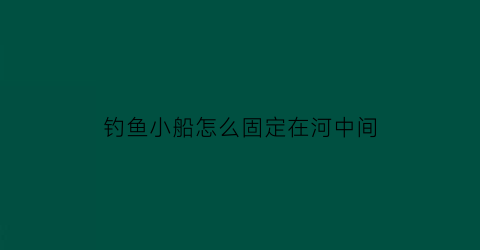 钓鱼小船怎么固定在河中间